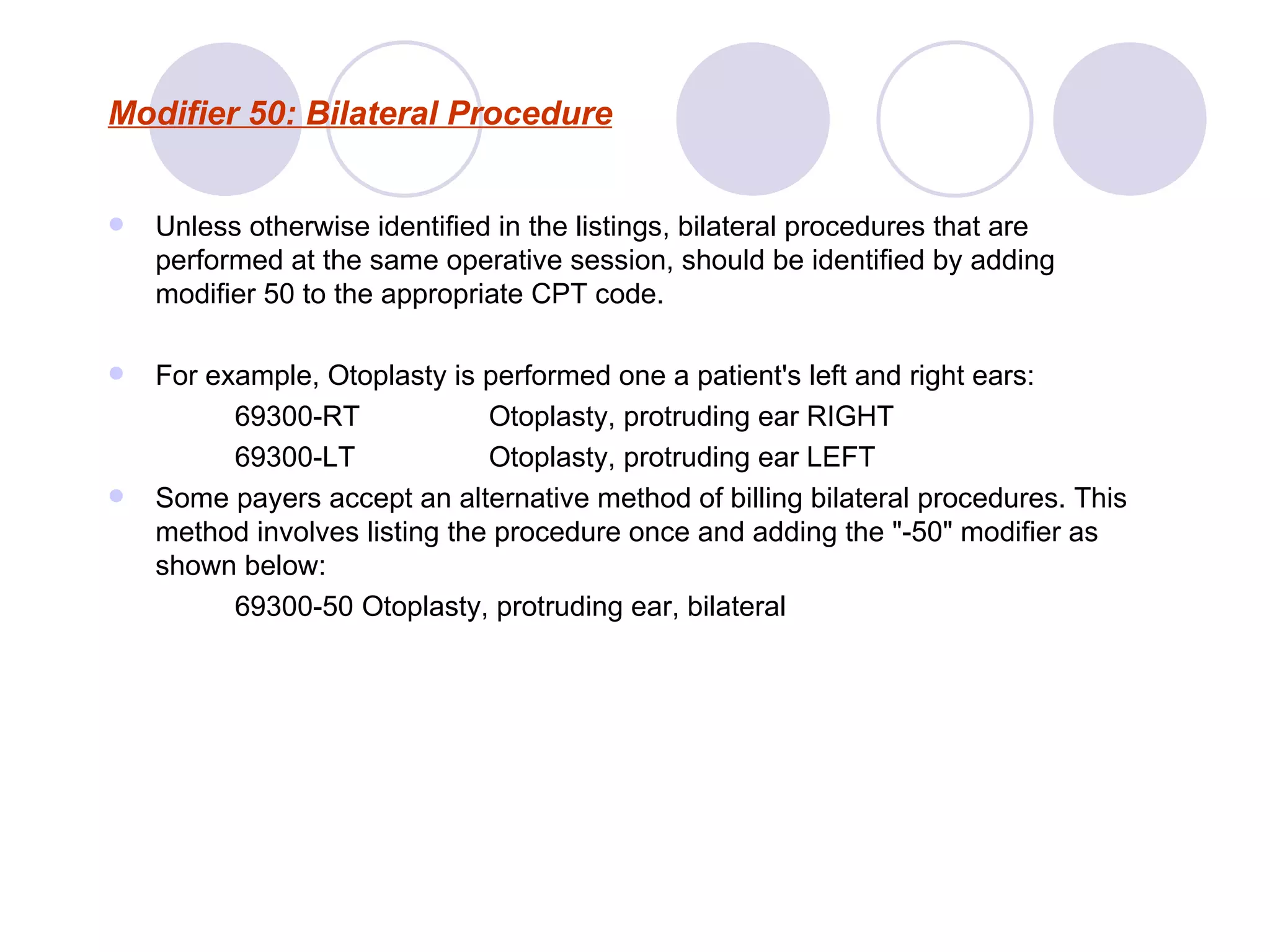 Modifier 50: Bilateral Procedure

Unless otherwise identified in the listings, bilateral procedures that are performed at the same operative session, should be identified by adding modifier 50 to the appropriate CPT code.

For example, Otoplasty is performed one a patient's left and right ears:

69300-RT Otoplasty, protruding ear RIGHT

69300-LT Otoplasty, protruding ear LEFT

Some payers accept an alternative method of billing bilateral procedures. This method involves listing the procedure once and adding the "-50" modifier as shown below:

69300-50 Otoplasty, protruding ear, bilateral